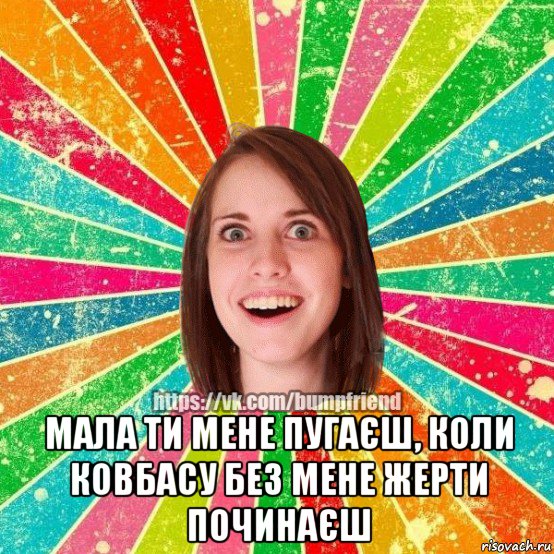 https://vk.com/bumpfriend

МАЛА ТИ МЕНЕ ПУГАЄШ, КОЛИ КОВБАСУ БЕЗ МЕНЕ ЖЕРТИ ПОЧИНАЄШ

risovach.ru